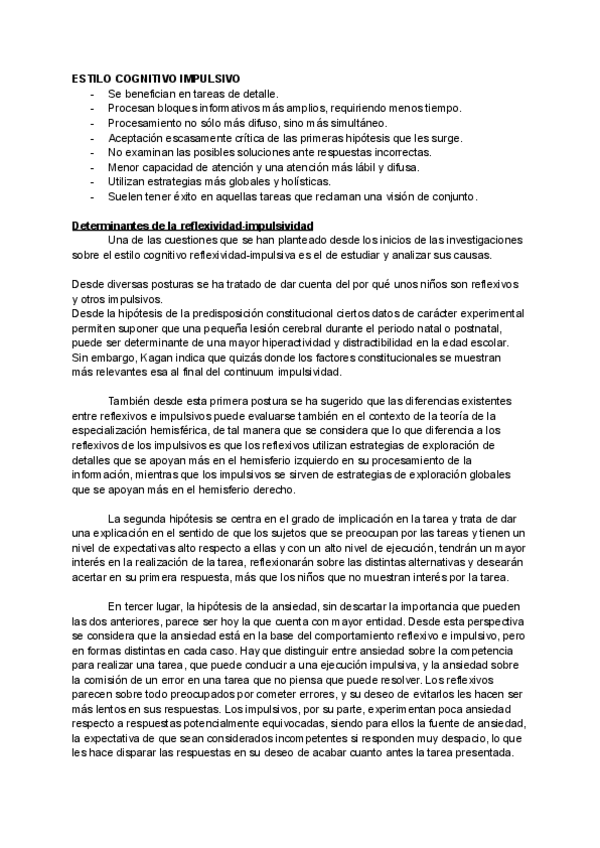 ESTILO COGNITIVO IMPULSIVO
- Se benefician en tareas de detalle.
- Procesan bloques informativos más amplios, requiriendo menos tiempo.
- Procesamiento no sólo más difuso, sino más simultáneo.
- Aceptación escasamente crítica de las primeras hipótesis que les surge.
- No examinan las posibles soluciones ante respuestas incorrectas.
- Menor capacidad de atención y una atención más lábil y difusa.
- Utilizan estrategias más globales y holísticas.
- Suelen tener éxito en aquellas tareas que reclaman una visión de conjunto.

Determinantes de la reflexividad-impulsividad
Una de las cuestiones que se han planteado desde los inicios de las investigaciones sobre el estilo cognitivo reflexividad-impulsiva es el de estudiar y analizar sus causas.

Desde diversas posturas se ha tratado de dar cuenta del por qué unos niños son reflexivos y otros impulsivos.
Desde la hipótesis de la predisposición constitucional ciertos datos de carácter experimental permiten suponer que una pequeña lesión cerebral durante el periodo natal o postnatal, puede ser determinante de una mayor hiperactividad y distractibilidad en la edad escolar. Sin embargo, Kagan indica que quizás donde los factores constitucionales se muestran más relevantes esa al final del continuum impulsividad.

También desde esta primera postura se ha sugerido que las diferencias existentes entre reflexivos e impulsivos puede evaluarse también en el contexto de la teoría de la especialización hemisférica, de tal manera que se considera que lo que diferencia a los reflexivos de los impulsivos es que los reflexivos utilizan estrategias de exploración de detalles que se apoyan más en el hemisferio izquierdo en su procesamiento de la información, mientras que los impulsivos se sirven de estrategias de exploración globales que se apoyan más en el hemisferio derecho.

La segunda hipótesis se centra en el grado de implicación en la tarea y trata de dar una explicación en el sentido de que los sujetos que se preocupan por las tareas y tienen un nivel de expectativas alto respecto a ellas y con un alto nivel de ejecución, tendrán un mayor interés en la realización de la tarea, reflexionarán sobre las distintas alternativas y desearán acertar en su primera respuesta, más que los niños que no muestran interés por la tarea.

En tercer lugar, la hipótesis de la ansiedad, sin descartar la importancia que pueden las dos anteriores, parece ser hoy la que cuenta con mayor entidad. Desde esta perspectiva se considera que la ansiedad está en la base del comportamiento reflexivo e impulsivo, pero en formas distintas en cada caso. Hay que distinguir entre ansiedad sobre la competencia para realizar una tarea, que puede conducir a una ejecución impulsiva, y la ansiedad sobre la comisión de un error en una tarea que no piensa que puede resolver. Los reflexivos parecen sobre todo preocupados por cometer errores, y su deseo de evitarlos les hacen ser más lentos en sus respuestas. Los impulsivos, por su parte, experimentan poca ansiedad respecto a respuestas potencialmente equivocadas, siendo para ellos la fuente de ansiedad, la expectativa de que sean considerados incompetentes si responden muy despacio, lo que les hace disparar las respuestas en su deseo de acabar cuanto antes la tarea presentada.